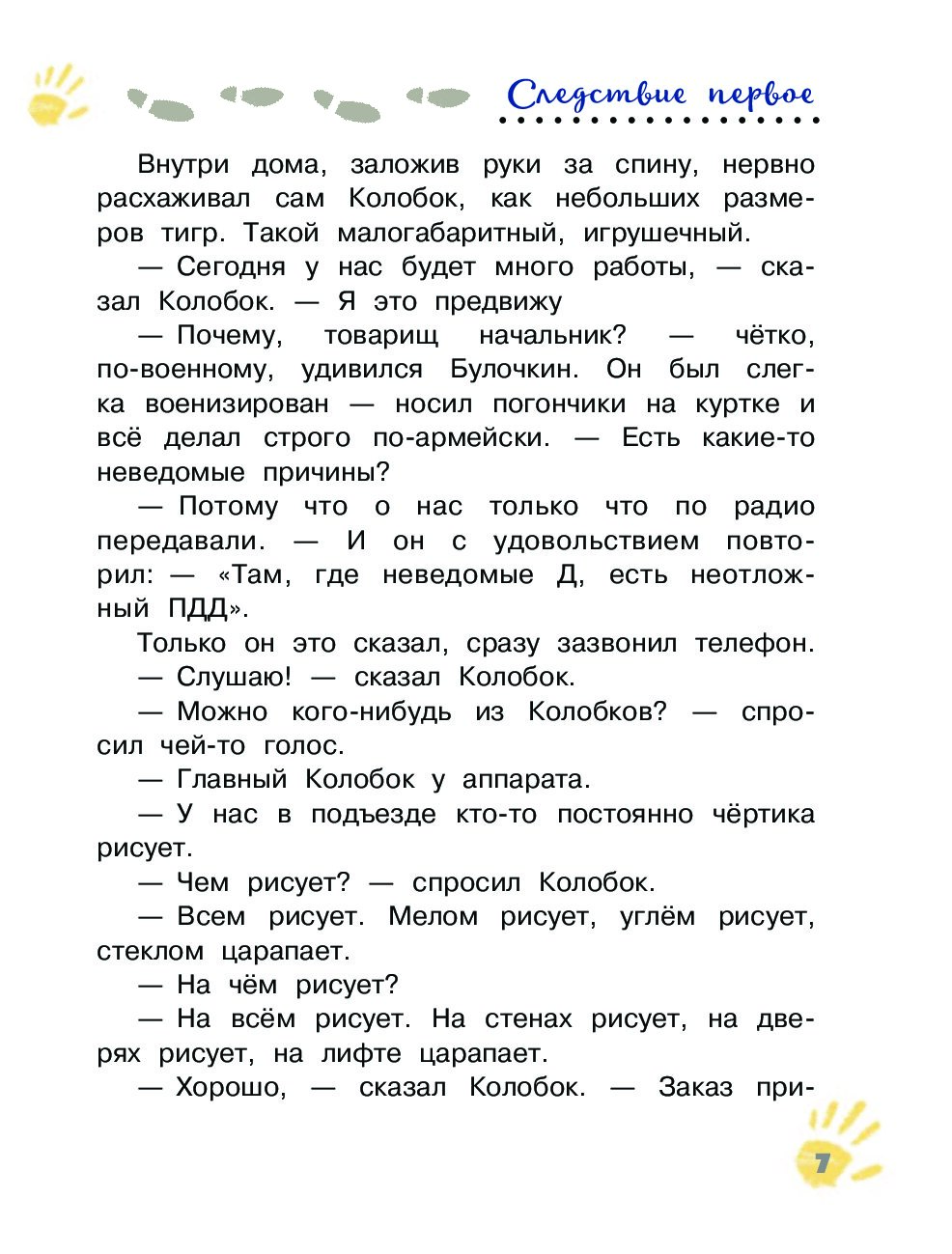 Следствие первое

Внутри дома, заложив руки за спину, нервно расхаживал сам Колобок, как небольших размеров тигр. Такой малогабаритный, игрушечный.

— Сегодня у нас будет много работы, — сказал Колобок. — Я это предвижу

— Почему, товарищ начальник? — чётко, по-военному, удивился Булочкин. Он был слегка военизирован — носил погончики на куртке и всё делал строго по-армейски. — Есть какие-то неведомые причины?

— Потому что о нас только что по радио передавали. — И он с удовольствием повторил: — «Там, где неведомые Д, есть неотложный ПДД».

Только он это сказал, сразу зазвонил телефон.

— Слушаю! — сказал Колобок.

— Можно кого-нибудь из Колобков? — спросил чей-то голос.

— Главный Колобок у аппарата.

— У нас в подъезде кто-то постоянно чёртика рисует.

— Чем рисует? — спросил Колобок.

— Всем рисует. Мелом рисует, углём рисует, стеклом царапает.

— На чём рисует?

— На всём рисует. На стенах рисует, на дверях рисует, на лифте царапает.

— Хорошо, — сказал Колобок. — Заказ при-

7